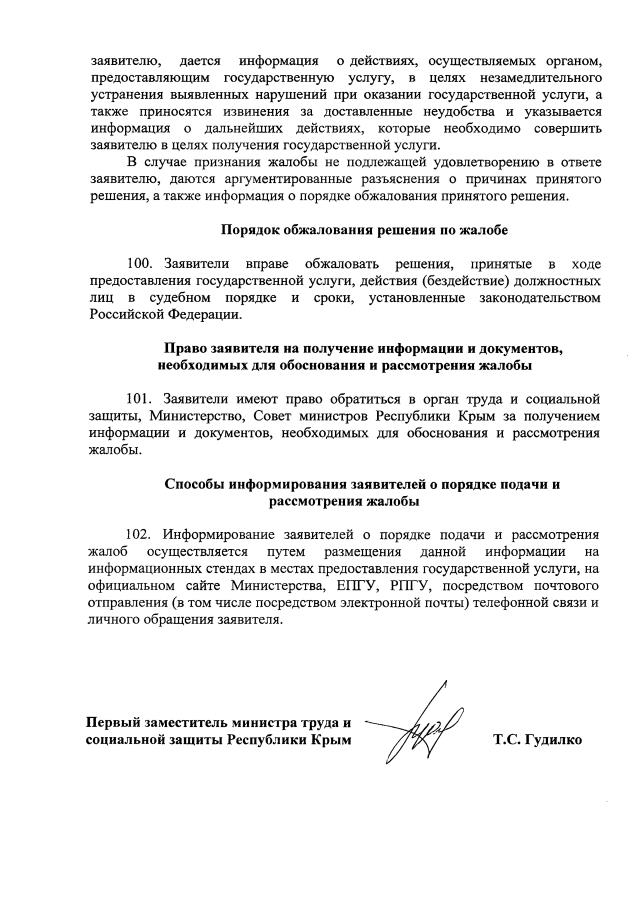 заявителю, дается информация о действиях, осуществляемых органом, предоставляющим государственную услугу, в целях незамедлительного устранения выявленных нарушений при оказании государственной услуги, а также приносятся извинения за доставленные неудобства и указывается информация о дальнейших действиях, которые необходимо совершить заявителю в целях получения государственной услуги.

В случае признания жалобы не подлежащей удовлетворению в ответе заявителю, даются аргументированные разъяснения о причинах принятого решения, а также информация о порядке обжалования принятого решения.

Порядок обжалования решения по жалобе

100. Заявители вправе обжаловать решения, принятые в ходе предоставления государственной услуги, действия (бездействие) должностных лиц в судебном порядке и сроки, установленные законодательством Российской Федерации.

Право заявителя на получение информации и документов, необходимых для обоснования и рассмотрения жалобы

101. Заявители имеют право обратиться в орган труда и социальной защиты, Министерство, Совет министров Республики Крым за получением информации и документов, необходимых для обоснования и рассмотрения жалобы.

Способы информирования заявителей о порядке подачи и рассмотрения жалобы

102. Информирование заявителей о порядке подачи и рассмотрения жалоб осуществляется путем размещения данной информации на информационных стендах в местах предоставления государственной услуги, на официальном сайте Министерства, ЕПГУ, РПГУ, посредством почтового отправления (в том числе посредством электронной почты) телефонной связи и личного обращения заявителя.

Первый заместитель министра труда и социальной защиты Республики Крым

Т.С. Гудилко